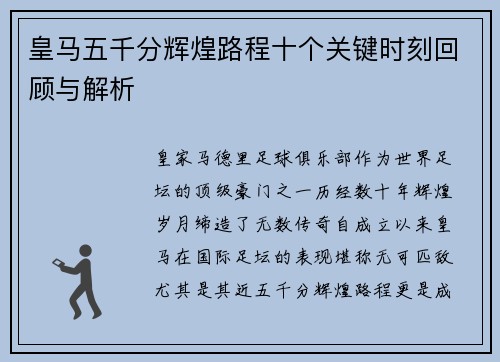 皇马五千分辉煌路程十个关键时刻回顾与解析

皇家马德里足球俱乐部作为世界足坛的顶级豪门之一历经数十年辉煌岁月缔造了无数传奇自成立以来皇马在国际足坛的表现堪称无可匹敌尤其是其近五千分辉煌路程更是成